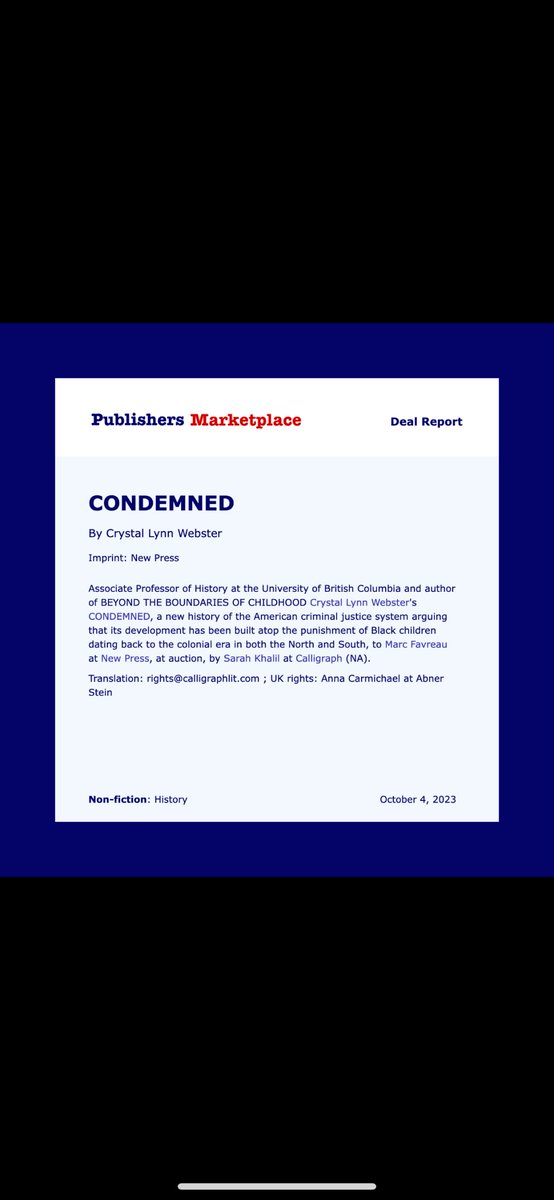 Publishers Marketplace

Deal Report

CONDEMNED

By Crystal Lynn Webster

Imprint: New Press

Associate Professor of History at the University of British Columbia and author of BEYOND THE BOUNDARIES OF CHILDHOOD Crystal Lynn Webster's CONDEMNED, a new history of the American criminal justice system arguing that its development has been built atop the punishment of Black children dating back to the colonial era in both the North and South, to Marc Favreau at New Press, at auction, by Sarah Khalil at Calligraph (NA).

Translation: rights@calligraphlit.com ; UK rights: Anna Carmichael at Abner Stein

Non-fiction: History

October 4, 2023